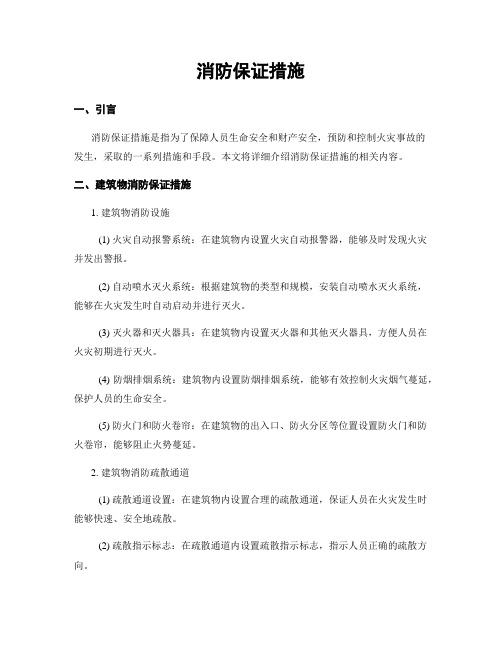 消防保证措施

一、引言

消防保证措施是指为了保障人员生命安全和财产安全，预防和控制火灾事故的发生，采取的一系列措施和手段。本文将详细介绍消防保证措施的相关内容。

二、建筑物消防保证措施

1. 建筑物消防设施

(1) 火灾自动报警系统：在建筑物内设置火灾自动报警器，能够及时发现火灾并发出警报。

(2) 自动喷水灭火系统：根据建筑物的类型和规模，安装自动喷水灭火系统，能够在火灾发生时自动启动并进行灭火。

(3) 灭火器和灭火器具：在建筑物内设置灭火器和其他灭火器具，方便人员在火灾初期进行灭火。

(4) 防烟排烟系统：建筑物内设置防烟排烟系统，能够有效控制火灾烟气蔓延，保护人员的生命安全。

(5) 防火门和防火卷帘：在建筑物的出入口、防火分区等位置设置防火门和防火卷帘，能够阻止火势蔓延。

2. 建筑物消防疏散通道

(1) 疏散通道设置：在建筑物内设置合理的疏散通道，保证人员在火灾发生时能够快速、安全地疏散。

(2) 疏散指示标志：在疏散通道内设置疏散指示标志，指示人员正确的疏散方向。